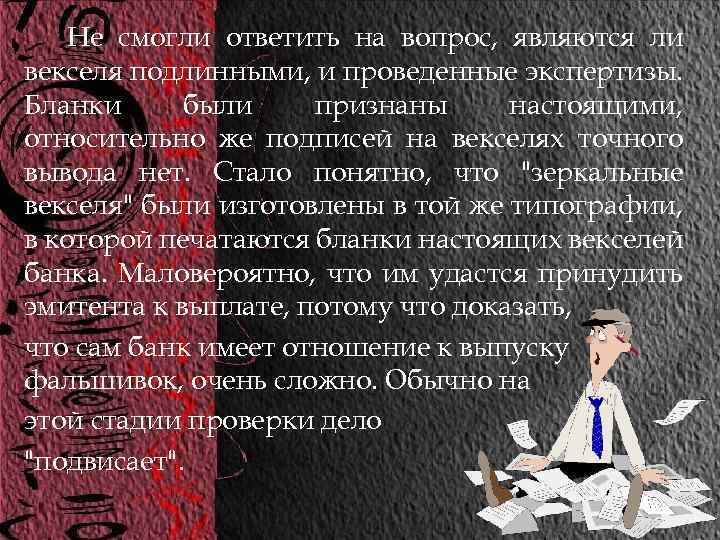 Не смогли ответить на вопрос, являются ли векселя подлинными, и проведенные экспертизы. Бланки были признаны настоящими, относительно же подписей на векселях точного вывода нет. Стало понятно, что "зеркальные векселя" были изготовлены в той же типографии, в которой печатаются бланки настоящих векселей банка. Маловероятно, что им удастся принудить эмитента к выплате, потому что доказать, что сам банк имеет отношение к выпуску фальшивок, очень сложно. Обычно на этой стадии проверки дело "подвисает".